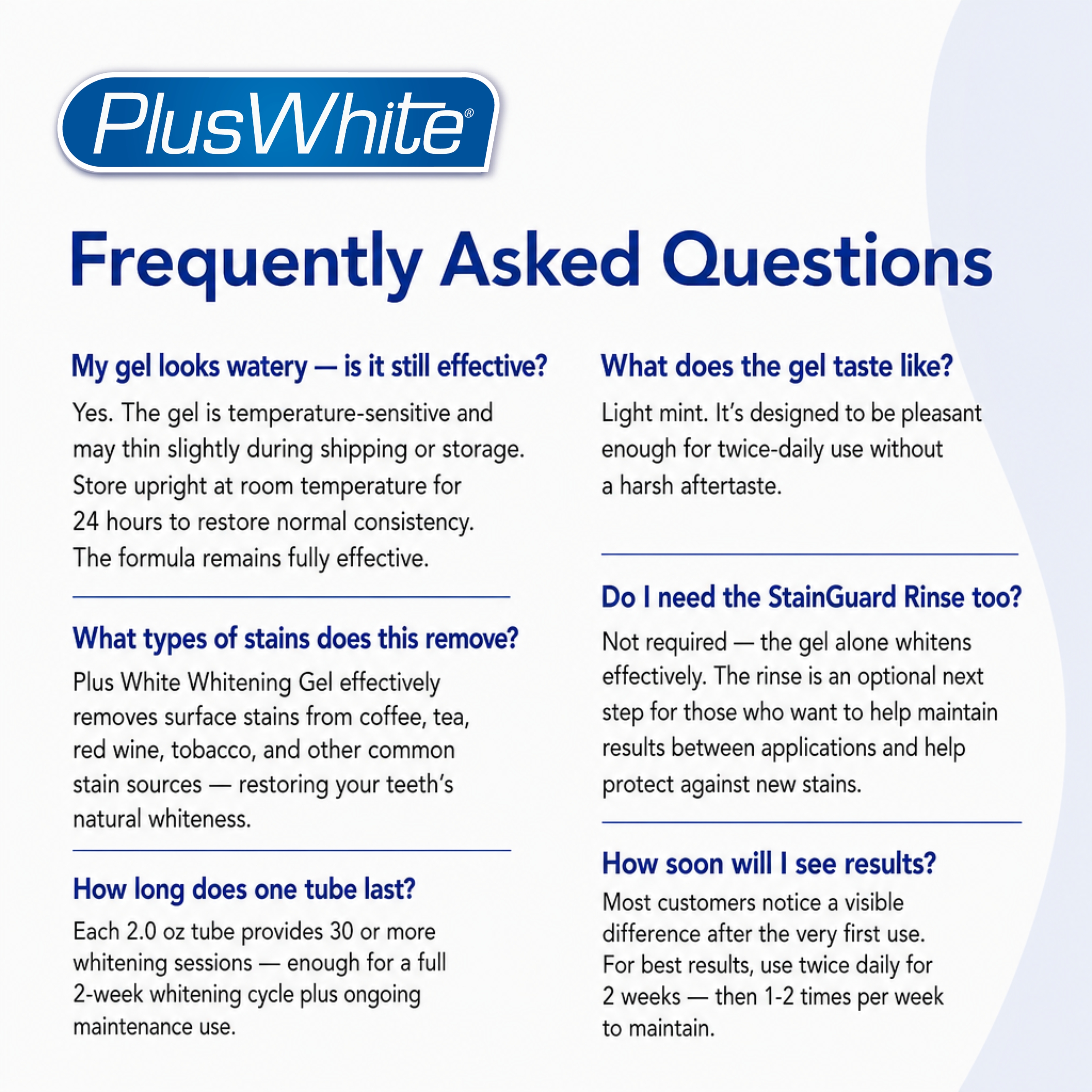 PlusWhite®

Frequently Asked Questions

My gel looks watery — is it still effective?

Yes. The gel is temperature-sensitive and may thin slightly during shipping or storage. Store upright at room temperature for 24 hours to restore normal consistency. The formula remains fully effective.

What types of stains does this remove?

Plus White Whitening Gel effectively removes surface stains from coffee, tea, red wine, tobacco, and other common stain sources — restoring your teeth's natural whiteness.

How long does one tube last?

Each 2.0 oz tube provides 30 or more whitening sessions — enough for a full 2-week whitening cycle plus ongoing maintenance use.

What does the gel taste like?

Light mint. It's designed to be pleasant enough for twice-daily use without a harsh aftertaste.

Do I need the StainGuard Rinse too?

Not required — the gel alone whitens effectively. The rinse is an optional next step for those who want to help maintain results between applications and help protect against new stains.

How soon will I see results?

Most customers notice a visible difference after the very first use. For best results, use twice daily for 2 weeks — then 1-2 times per week to maintain.